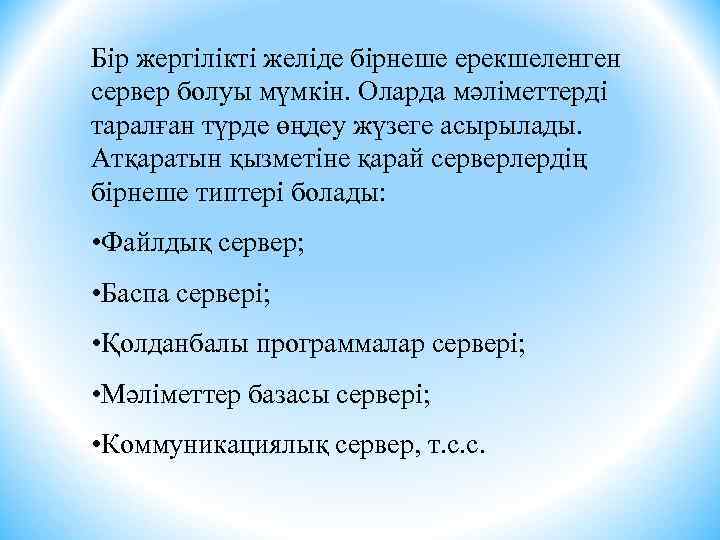 Бір жергілікті желіде бірнеше ерекшеленген сервер болуы мүмкін. Оларда мәліметтерді таралған түрде өңдеу жүзеге асырылады. Атқаратын қызметіне қарай серверлердің бірнеше типтері болады:

•Файлдық сервер;

•Баспа сервері;

•Қолданбалы программалар сервері;

•Мәліметтер базасы сервері;

•Коммуникациялық сервер, т.с.с.